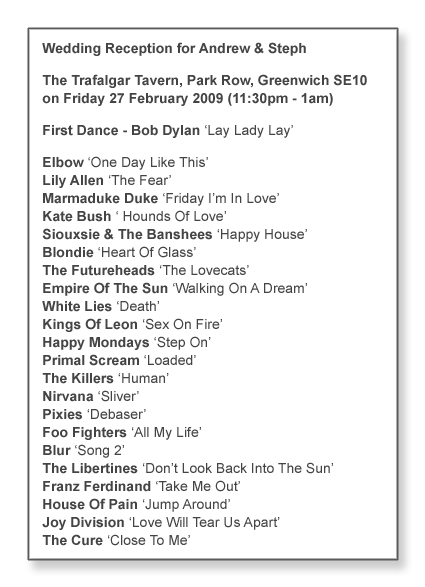 Wedding Reception for Andrew & Steph

The Trafalgar Tavern, Park Row, Greenwich SE10 on Friday 27 February 2009 (11:30pm - 1am)

First Dance - Bob Dylan 'Lay Lady Lay'

Elbow 'One Day Like This'
Lily Allen 'The Fear'
Marmaduke Duke 'Friday I'm In Love'
Kate Bush ' Hounds Of Love'
Siouxsie & The Banshees 'Happy House'
Blondie 'Heart Of Glass'
The Futureheads 'The Lovecats'
Empire Of The Sun 'Walking On A Dream'
White Lies 'Death'
Kings Of Leon 'Sex On Fire'
Happy Mondays 'Step On'
Primal Scream 'Loaded'
The Killers 'Human'
Nirvana 'Sliver'
Pixies 'Debaser'
Foo Fighters 'All My Life'
Blur 'Song 2'
The Libertines 'Don't Look Back Into The Sun'
Franz Ferdinand 'Take Me Out'
House Of Pain 'Jump Around'
Joy Division 'Love Will Tear Us Apart'
The Cure 'Close To Me'